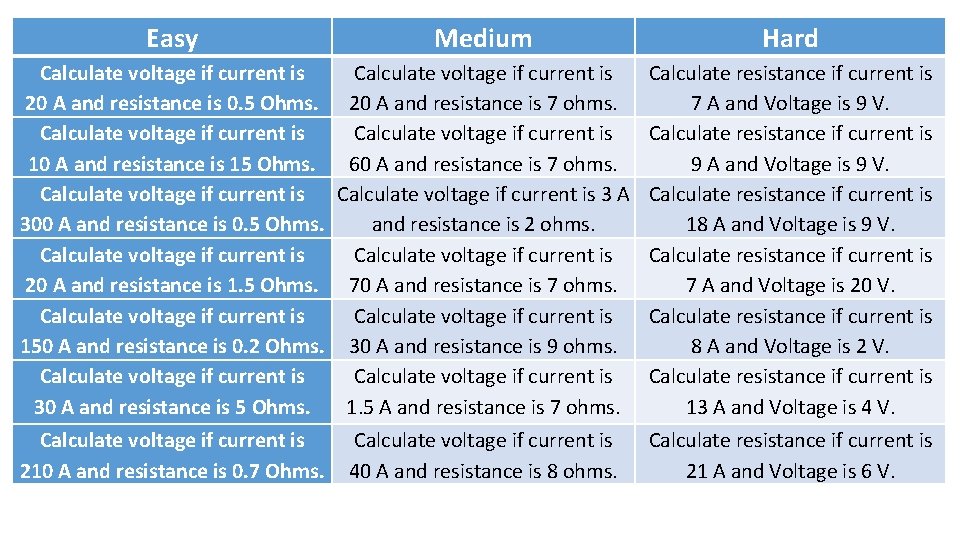 | Easy | Medium | Hard |
|---|---|---|
| Calculate voltage if current is 20 A and resistance is 0.5 Ohms. | Calculate voltage if current is 20 A and resistance is 7 ohms. | Calculate resistance if current is 7 A and Voltage is 9 V. |
| Calculate voltage if current is 10 A and resistance is 15 Ohms. | Calculate voltage if current is 60 A and resistance is 7 ohms. | Calculate resistance if current is 9 A and Voltage is 9 V. |
| Calculate voltage if current is 300 A and resistance is 0.5 Ohms. | Calculate voltage if current is 3 A and resistance is 2 ohms. | Calculate resistance if current is 18 A and Voltage is 9 V. |
| Calculate voltage if current is 20 A and resistance is 1.5 Ohms. | Calculate voltage if current is 70 A and resistance is 7 ohms. | Calculate resistance if current is 7 A and Voltage is 20 V. |
| Calculate voltage if current is 150 A and resistance is 0.2 Ohms. | Calculate voltage if current is 30 A and resistance is 9 ohms. | Calculate resistance if current is 8 A and Voltage is 2 V. |
| Calculate voltage if current is 30 A and resistance is 5 Ohms. | Calculate voltage if current is 1.5 A and resistance is 7 ohms. | Calculate resistance if current is 13 A and Voltage is 4 V. |
| Calculate voltage if current is 210 A and resistance is 0.7 Ohms. | Calculate voltage if current is 40 A and resistance is 8 ohms. | Calculate resistance if current is 21 A and Voltage is 6 V. |